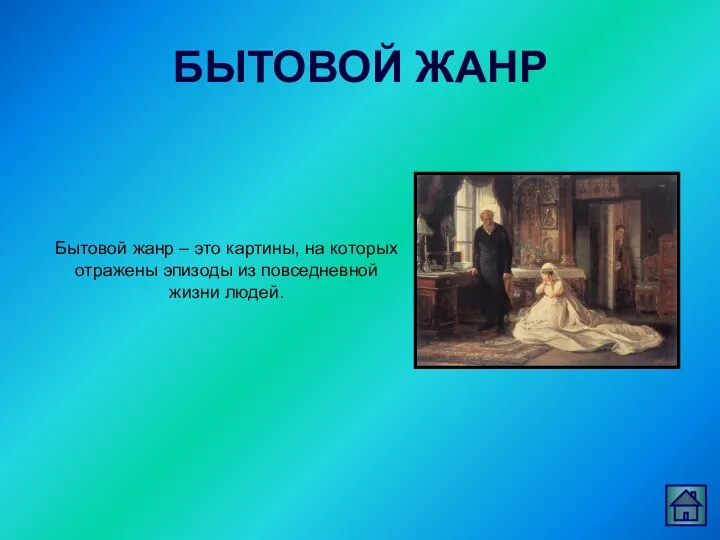 БЫТОВОЙ ЖАНР

Бытовой жанр – это картины, на которых отражены эпизоды из повседневной жизни людей.